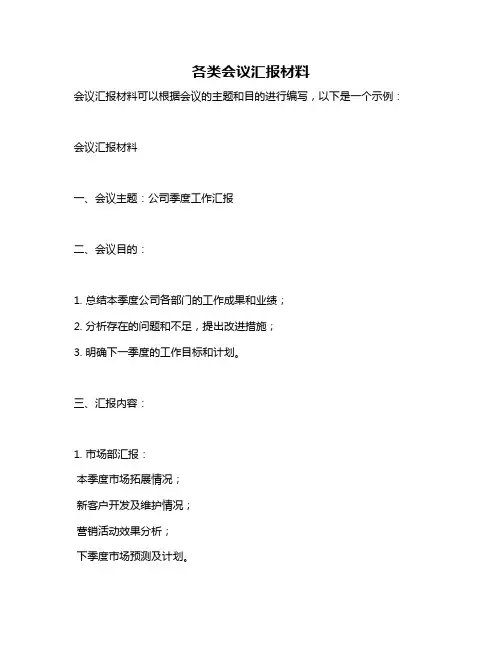 各类会议汇报材料

会议汇报材料可以根据会议的主题和目的进行编写，以下是一个示例：

会议汇报材料

一、会议主题：公司季度工作汇报

二、会议目的：

1. 总结本季度公司各部门的工作成果和业绩；

2. 分析存在的问题和不足，提出改进措施；

3. 明确下一季度的工作目标和计划。

三、汇报内容：

1. 市场部汇报：

本季度市场拓展情况；

新客户开发及维护情况；

营销活动效果分析；

下季度市场预测及计划。